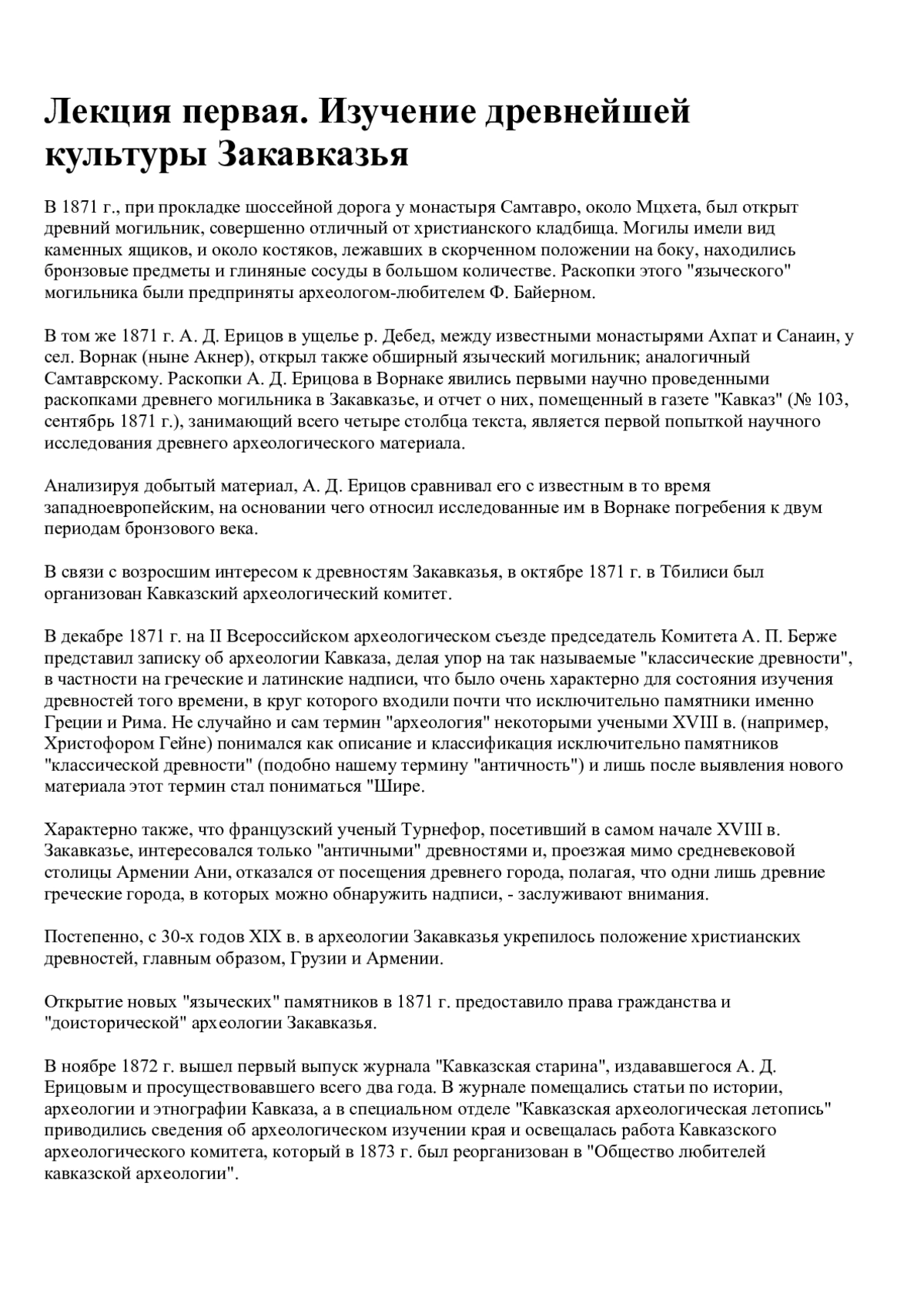 Лекция первая. Изучение древнейшей культуры Закавказья

В 1871 г., при прокладке шоссейной дорога у монастыря Самтавро, около Мцхета, был открыт древний могильник, совершенно отличный от христианского кладбища. Могилы имели вид каменных ящиков, и около костяков, лежавших в скорченном положении на боку, находились бронзовые предметы и глиняные сосуды в большом количестве. Раскопки этого "языческого" могильника были предприняты археологом-любителем Ф. Байерном.

В том же 1871 г. А. Д. Ерицов в ущелье р. Дебед, между известными монастырями Ахпат и Санаин, у сел. Ворнак (ныне Акнер), открыл также обширный языческий могильник; аналогичный Самтаврскому. Раскопки А. Д. Ерицова в Ворнаке явились первыми научно проведенными раскопками древнего могильника в Закавказье, и отчет о них, помещенный в газете "Кавказ" (№ 103, сентябрь 1871 г.), занимающий всего четыре столбца текста, является первой попыткой научного исследования древнего археологического материала.

Анализируя добытый материал, А. Д. Ерицов сравнивал его с известным в то время западноевропейским, на основании чего относил исследованные им в Ворнаке погребения к двум периодам бронзового века.

В связи с возросшим интересом к древностям Закавказья, в октябре 1871 г. в Тбилиси был организован Кавказский археологический комитет.

В декабре 1871 г. на II Всероссийском археологическом съезде председатель Комитета А. П. Берже представил записку об археологии Кавказа, делая упор на так называемые "классические древности", в частности на греческие и латинские надписи, что было очень характерно для состояния изучения древностей того времени, в круг которого входили почти что исключительно памятники именно Греции и Рима. Не случайно и сам термин "археология" некоторыми учеными XVIII в. (например, Христофором Гейне) понимался как описание и классификация исключительно памятников "классической древности" (подобно нашему термину "античность") и лишь после выявления нового материала этот термин стал пониматься "Шире.

Характерно также, что французский ученый Турнефор, посетивший в самом начале XVIII в. Закавказье, интересовался только "античными" древностями и, проезжая мимо средневековой столицы Армении Ани, отказался от посещения древнего города, полагая, что одни лишь древние греческие города, в которых можно обнаружить надписи, - заслуживают внимания.

Постепенно, с 30-х годов XIX в. в археологии Закавказья укрепилось положение христианских древностей, главным образом, Грузии и Армении.

Открытие новых "языческих" памятников в 1871 г. предоставило права гражданства и "доисторической" археологии Закавказья.

В ноябре 1872 г. вышел первый выпуск журнала "Кавказская старина", издававшегося А. Д. Ерицовым и просуществовавшего всего два года. В журнале помещались статьи по истории, археологии и этнографии Кавказа, а в специальном отделе "Кавказская археологическая летопись" приводились сведения об археологическом изучении края и освещалась работа Кавказского археологического комитета, который в 1873 г. был реорганизован в "Общество любителей кавказской археологии".